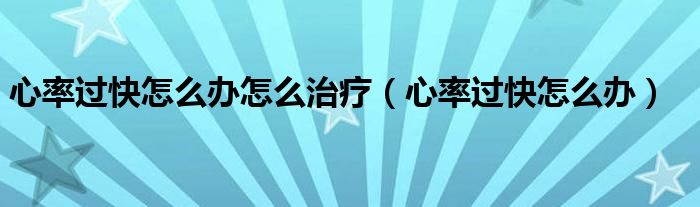 心率过快怎么办怎么治疗（心率过快怎么办）